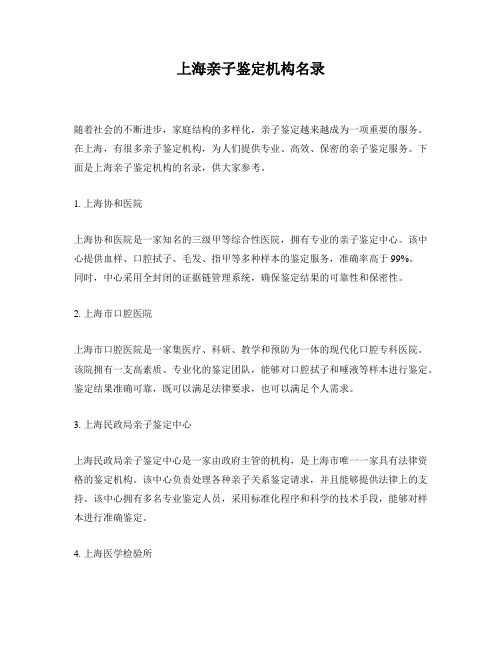 上海亲子鉴定机构名录

随着社会的不断进步，家庭结构的多样化，亲子鉴定越来越成为一项重要的服务。在上海，有很多亲子鉴定机构，为人们提供专业、高效、保密的亲子鉴定服务。下面是上海亲子鉴定机构的名录，供大家参考。

1. 上海协和医院

上海协和医院是一家知名的三级甲等综合性医院，拥有专业的亲子鉴定中心。该中心提供血样、口腔拭子、毛发、指甲等多种样本的鉴定服务，准确率高于99%。同时，中心采用全封闭的证据链管理系统，确保鉴定结果的可靠性和保密性。

2. 上海市口腔医院

上海市口腔医院是一家集医疗、科研、教学和预防为一体的现代化口腔专科医院。该院拥有一支高素质、专业化的鉴定团队，能够对口腔拭子和唾液等样本进行鉴定。鉴定结果准确可靠，既可以满足法律要求，也可以满足个人需求。

3. 上海民政局亲子鉴定中心

上海民政局亲子鉴定中心是一家由政府主管的机构，是上海市唯一一家具有法律资格的鉴定机构。该中心负责处理各种亲子关系鉴定请求，并且能够提供法律上的支持。该中心拥有多名专业鉴定人员，采用标准化程序和科学的技术手段，能够对样本进行准确鉴定。

4. 上海医学检验所